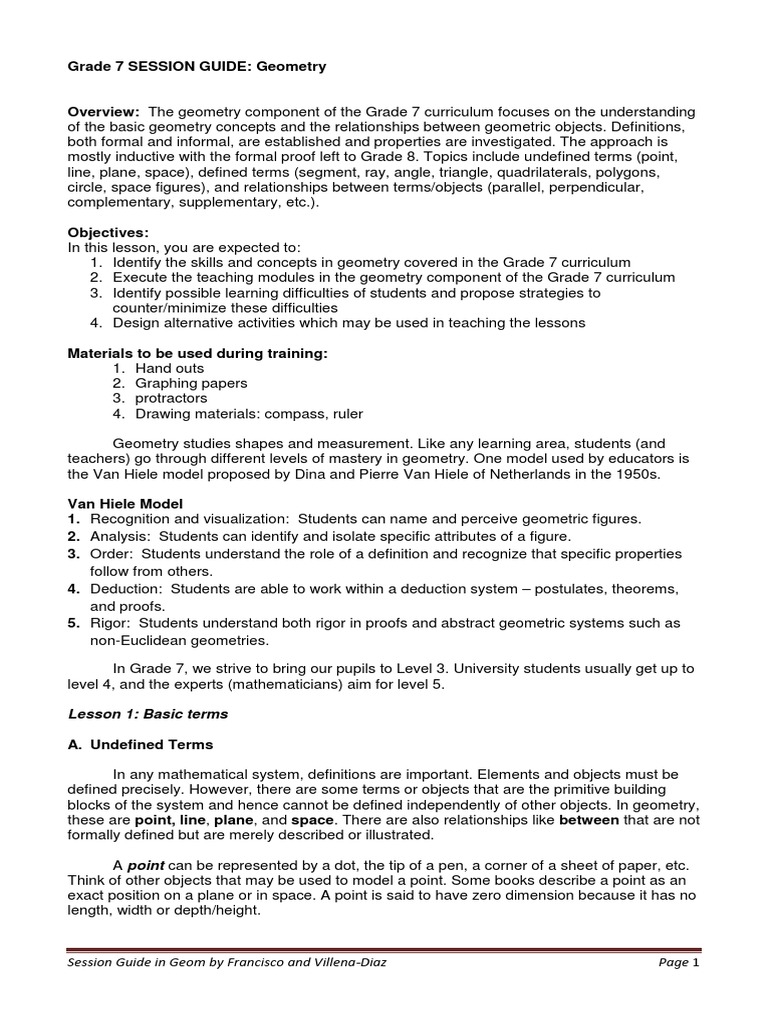 Grade 7 SESSION GUIDE: Geometry

Overview: The geometry component of the Grade 7 curriculum focuses on the understanding of the basic geometry concepts and the relationships between geometric objects. Definitions, both formal and informal, are established and properties are investigated. The approach is mostly inductive with the formal proof left to Grade 8. Topics include undefined terms (point, line, plane, space), defined terms (segment, ray, angle, triangle, quadrilaterals, polygons, circle, space figures), and relationships between terms/objects (parallel, perpendicular, complementary, supplementary, etc.).

Objectives:
In this lesson, you are expected to:
1. Identify the skills and concepts in geometry covered in the Grade 7 curriculum
2. Execute the teaching modules in the geometry component of the Grade 7 curriculum
3. Identify possible learning difficulties of students and propose strategies to counter/minimize these difficulties
4. Design alternative activities which may be used in teaching the lessons

Materials to be used during training:
1. Hand outs
2. Graphing papers
3. protractors
4. Drawing materials: compass, ruler

Geometry studies shapes and measurement. Like any learning area, students (and teachers) go through different levels of mastery in geometry. One model used by educators is the Van Hiele model proposed by Dina and Pierre Van Hiele of Netherlands in the 1950s.

Van Hiele Model
1. Recognition and visualization: Students can name and perceive geometric figures.
2. Analysis: Students can identify and isolate specific attributes of a figure.
3. Order: Students understand the role of a definition and recognize that specific properties follow from others.
4. Deduction: Students are able to work within a deduction system – postulates, theorems, and proofs.
5. Rigor: Students understand both rigor in proofs and abstract geometric systems such as non-Euclidean geometries.

In Grade 7, we strive to bring our pupils to Level 3. University students usually get up to level 4, and the experts (mathematicians) aim for level 5.

Lesson 1: Basic terms

A. Undefined Terms

In any mathematical system, definitions are important. Elements and objects must be defined precisely. However, there are some terms or objects that are the primitive building blocks of the system and hence cannot be defined independently of other objects. In geometry, these are point, line, plane, and space. There are also relationships like between that are not formally defined but are merely described or illustrated.

A point can be represented by a dot, the tip of a pen, a corner of a sheet of paper, etc. Think of other objects that may be used to model a point. Some books describe a point as an exact position on a plane or in space. A point is said to have zero dimension because it has no length, width or depth/height.

Session Guide in Geom by Francisco and Villena-Diaz
Page 1